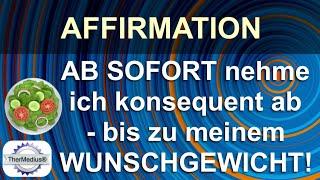 AFFIRMATION

AB SOFORT nehme ich konsequent ab - bis zu meinem WUNSCHGEWICHT!

TherMedius®